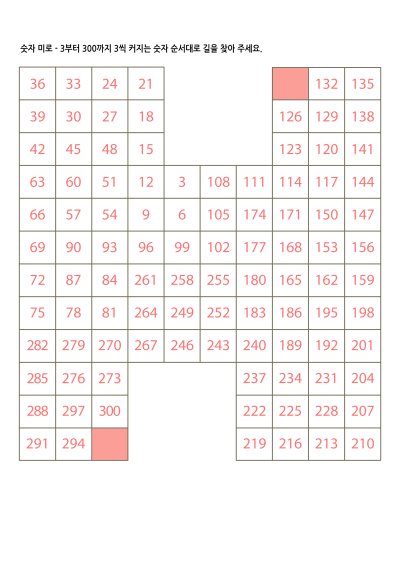 숫자 미로 - 3부터 300까지 3씩 커지는 숫자 순서대로 길을 찾아 주세요.

| | | | | | | | | | |
|---|---|---|---|---|---|---|---|---|---|
| 36 | 33 | 24 | 21 | | | | | 132 | 135 |
| 39 | 30 | 27 | 18 | | | | 126 | 129 | 138 |
| 42 | 45 | 48 | 15 | | | | 123 | 120 | 141 |
| 63 | 60 | 51 | 12 | 3 | 108 | 111 | 114 | 117 | 144 |
| 66 | 57 | 54 | 9 | 6 | 105 | 174 | 171 | 150 | 147 |
| 69 | 90 | 93 | 96 | 99 | 102 | 177 | 168 | 153 | 156 |
| 72 | 87 | 84 | 261 | 258 | 255 | 180 | 165 | 162 | 159 |
| 75 | 78 | 81 | 264 | 249 | 252 | 183 | 186 | 195 | 198 |
| 282 | 279 | 270 | 267 | 246 | 243 | 240 | 189 | 192 | 201 |
| 285 | 276 | 273 | | | | 237 | 234 | 231 | 204 |
| 288 | 297 | 300 | | | | 222 | 225 | 228 | 207 |
| 291 | 294 | | | | | 219 | 216 | 213 | 210 |